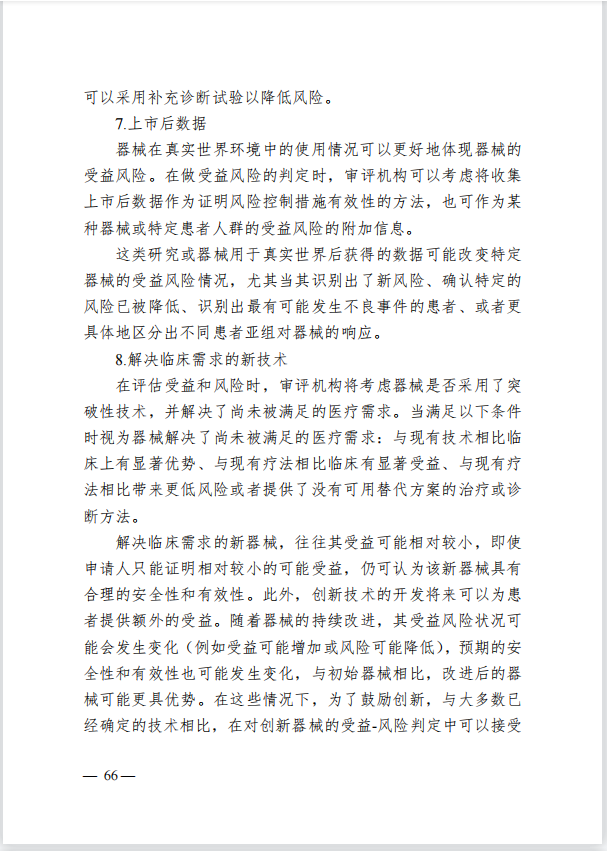 可以采用补充诊断试验以降低风险。

7.上市后数据

器械在真实世界环境中的使用情况可以更好地体现器械的受益风险。在做受益风险的判定时，审评机构可以考虑将收集上市后数据作为证明风险控制措施有效性的方法，也可作为某种器械或特定患者人群的受益风险的附加信息。

这类研究或器械用于真实世界后获得的数据可能改变特定器械的受益风险情况，尤其当其识别出了新风险、确认特定的风险已被降低、识别出最有可能发生不良事件的患者、或者更具体地区分出不同患者亚组对器械的响应。

8.解决临床需求的新技术

在评估受益和风险时，审评机构将考虑器械是否采用了突破性技术，并解决了尚未被满足的医疗需求。当满足以下条件时视为器械解决了尚未被满足的医疗需求：与现有技术相比临床上有显著优势、与现有疗法相比临床有显著受益、与现有疗法相比带来更低风险或者提供了没有可用替代方案的治疗或诊断方法。

解决临床需求的新器械，往往其受益可能相对较小，即使申请人只能证明相对较小的可能受益，仍可认为该新器械具有合理的安全性和有效性。此外，创新技术的开发将来可以为患者提供额外的受益。随着器械的持续改进，其受益风险状况可能会发生变化（例如受益可能增加或风险可能降低），预期的安全性和有效性也可能发生变化，与初始器械相比，改进后的器械可能更具优势。在这些情况下，为了鼓励创新，与大多数已经确定的技术相比，在对创新器械的受益-风险判定中可以接受

— 66 —